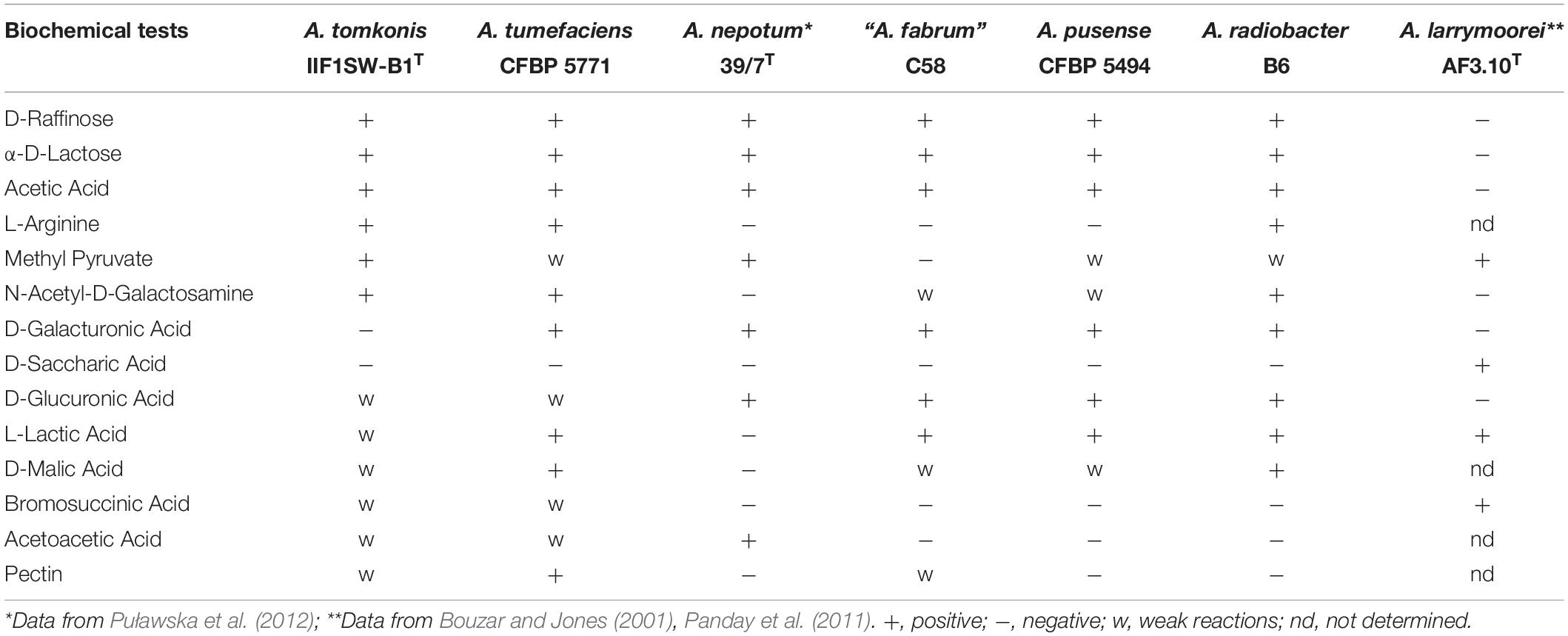 | Biochemical tests | A. tomkonis IIF1SW-B1$^T$ | A. tumefaciens CFBP 5771 | A. nepotum* 39/7$^T$ | "A. fabrum" C58 | A. pusense CFBP 5494 | A. radiobacter B6 | A. larrymoorei** AF3.10$^T$ |
|---|---|---|---|---|---|---|---|
| D-Raffinose | + | + | + | + | + | + | − |
| α-D-Lactose | + | + | + | + | + | + | − |
| Acetic Acid | + | + | + | + | + | + | − |
| L-Arginine | + | + | − | − | − | + | nd |
| Methyl Pyruvate | + | w | + | − | w | w | + |
| N-Acetyl-D-Galactosamine | + | + | − | w | w | + | − |
| D-Galacturonic Acid | − | + | + | + | + | + | − |
| D-Saccharic Acid | − | − | − | − | − | − | + |
| D-Glucuronic Acid | w | w | + | + | + | + | − |
| L-Lactic Acid | w | + | − | + | + | + | + |
| D-Malic Acid | w | + | − | w | w | + | nd |
| Bromosuccinic Acid | w | w | − | − | − | − | + |
| Acetoacetic Acid | w | w | + | − | − | − | nd |
| Pectin | w | + | − | w | − | − | nd |

*Data from Puławska et al. (2012); **Data from Bouzar and Jones (2001), Panday et al. (2011). +, positive; −, negative; w, weak reactions; nd, not determined.